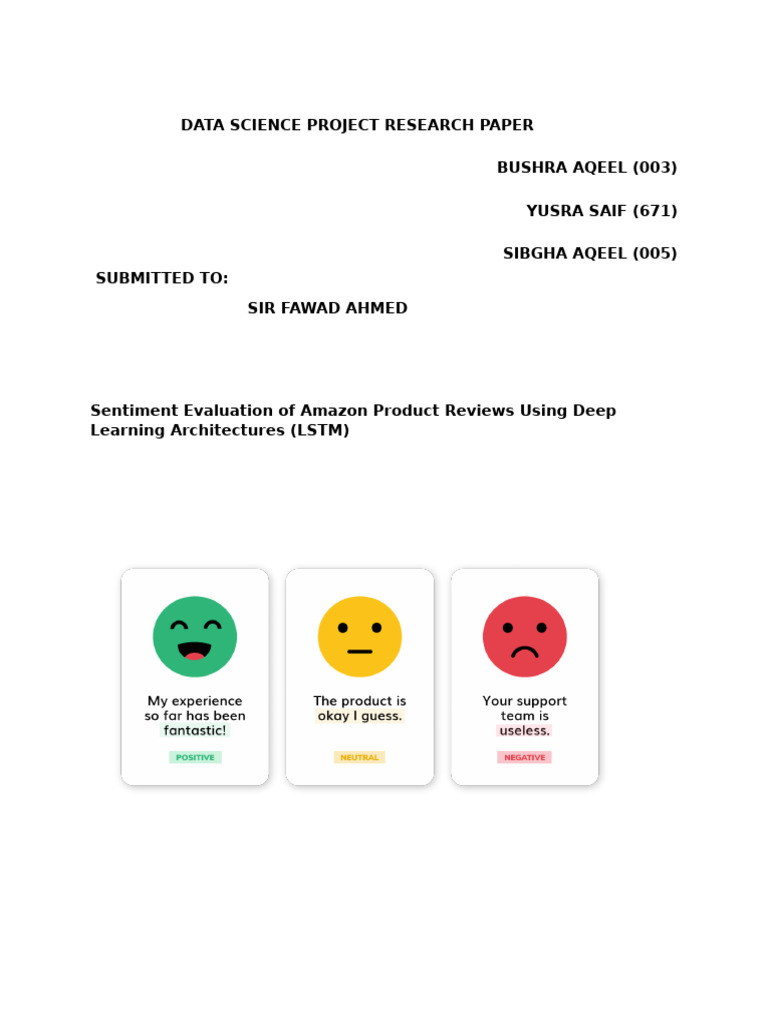 DATA SCIENCE PROJECT RESEARCH PAPER

BUSHRA AQEEL (003)

YUSRA SAIF (671)

SIBGHA AQEEL (005)

SUBMITTED TO:

SIR FAWAD AHMED

Sentiment Evaluation of Amazon Product Reviews Using Deep Learning Architectures (LSTM)

My experience so far has been fantastic!

POSITIVE

The product is okay I guess.

NEUTRAL

Your support team is useless.

NEGATIVE